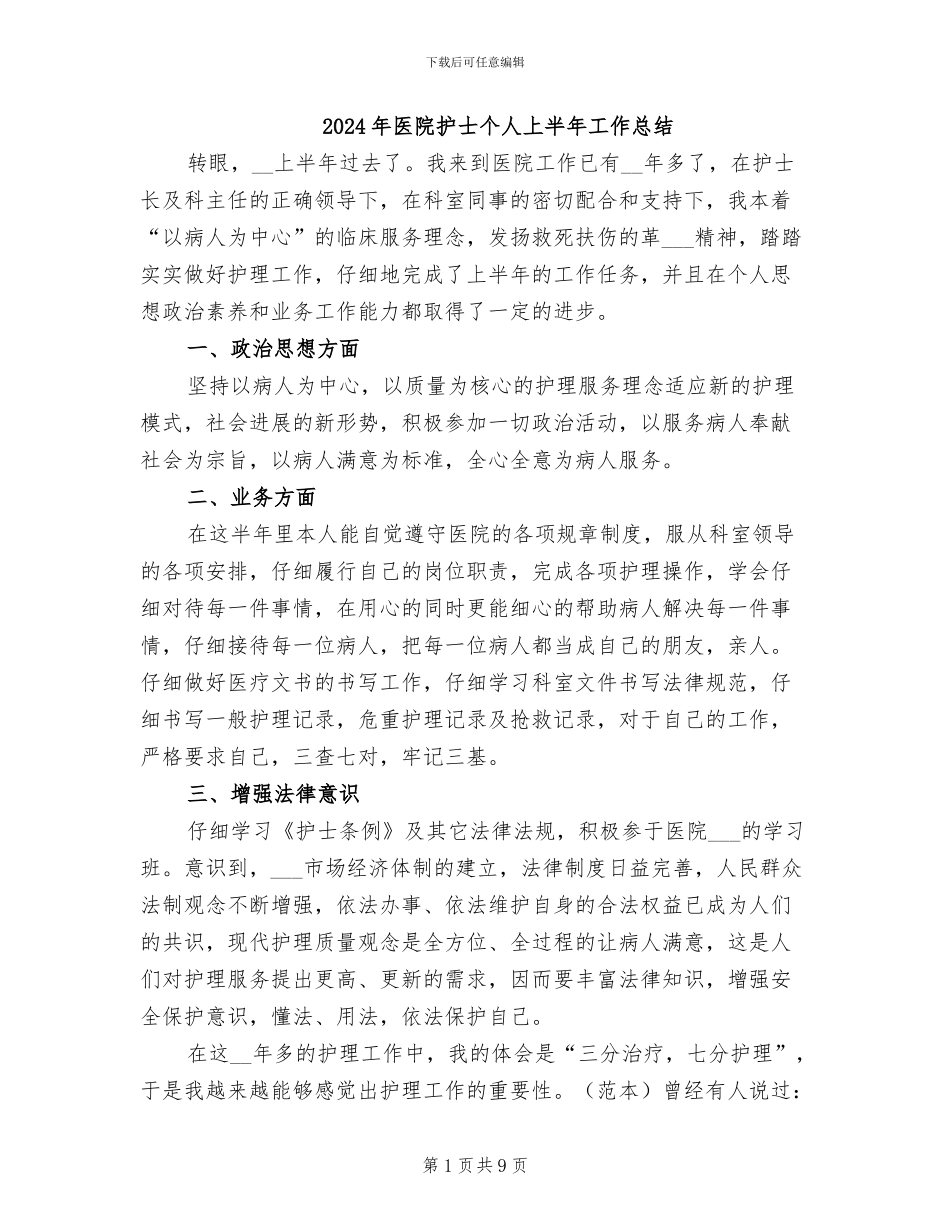 下载后可任意编辑

2024年医院护士个人上半年工作总结

转眼，__上半年过去了。我来到医院工作已有__年多了，在护士长及科主任的正确领导下，在科室同事的密切配合和支持下，我本着“以病人为中心”的临床服务理念，发扬救死扶伤的革___精神，踏踏实实做好护理工作，仔细地完成了上半年的工作任务，并且在个人思想政治素养和业务工作能力都取得了一定的进步。

一、政治思想方面

坚持以病人为中心，以质量为核心的护理服务理念适应新的护理模式，社会进展的新形势，积极参加一切政治活动，以服务病人奉献社会为宗旨，以病人满意为标准，全心全意为病人服务。

二、业务方面

在这半年里本人能自觉遵守医院的各项规章制度，服从科室领导的各项安排，仔细履行自己的岗位职责，完成各项护理操作，学会仔细对待每一件事情，在用心的同时更能细心的帮助病人解决每一件事情，仔细接待每一位病人，把每一位病人都当成自己的朋友，亲人。仔细做好医疗文书的书写工作，仔细学习科室文件书写法律规范，仔细书写一般护理记录，危重护理记录及抢救记录，对于自己的工作，严格要求自己，三查七对，牢记三基。

三、增强法律意识

仔细学习《护士条例》及其它法律法规，积极参于医院___的学习班。意识到，___市场经济体制的建立，法律制度日益完善，人民群众法制观念不断增强，依法办事、依法维护自身的合法权益已成为人们的共识，现代护理质量观念是全方位、全过程的让病人满意，这是人们对护理服务提出更高、更新的需求，因而要丰富法律知识，增强安全保护意识，懂法、用法，依法保护自己。

在这__年多的护理工作中，我的体会是“三分治疗，七分护理”，于是我越来越能够感觉出护理工作的重要性。（范本）曾经有人说过：

第1页共9页